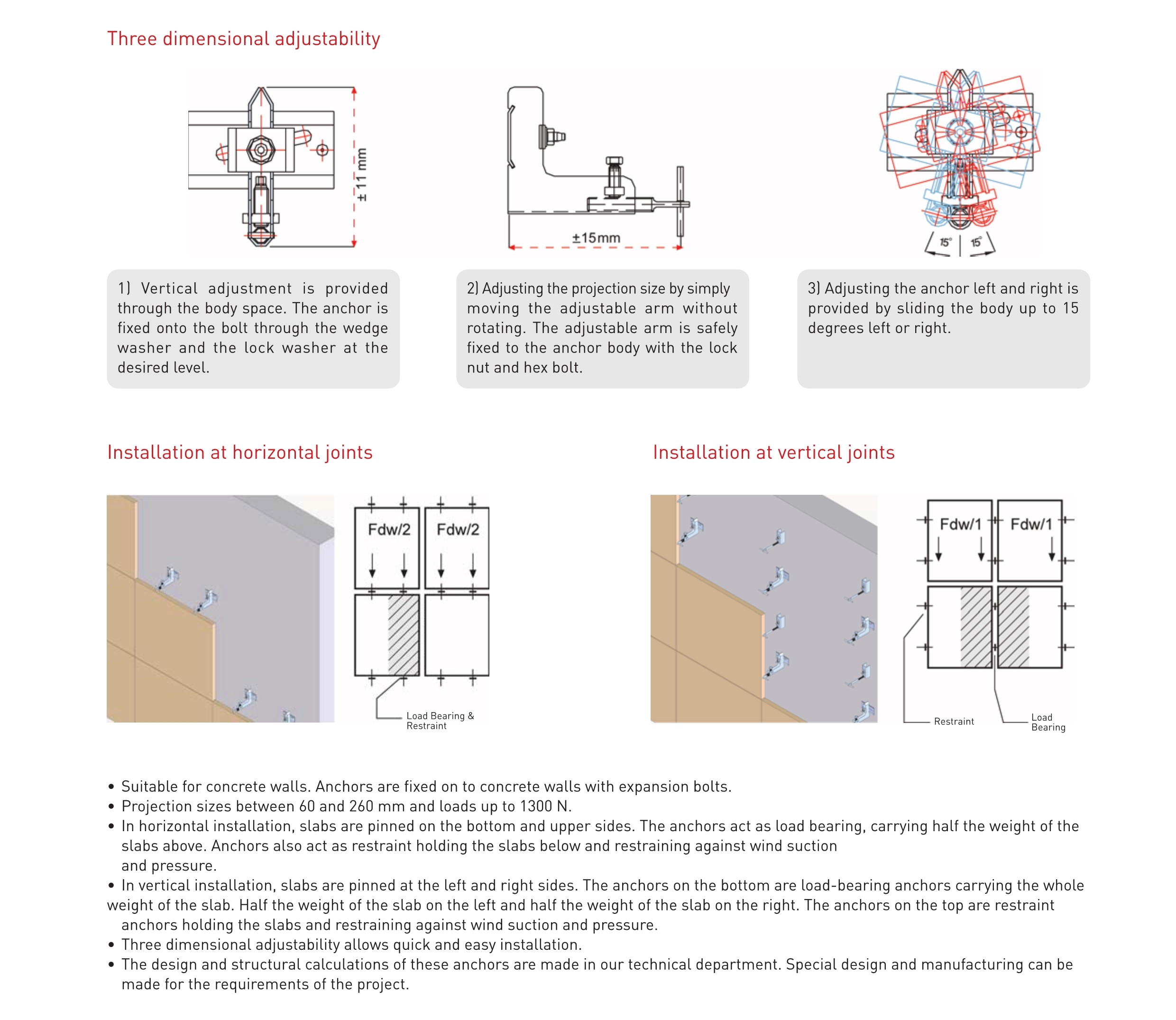 Three dimensional adjustability

± 11 mm

±15mm

15° 15°

1) Vertical adjustment is provided through the body space. The anchor is fixed onto the bolt through the wedge washer and the lock washer at the desired level.

2) Adjusting the projection size by simply moving the adjustable arm without rotating. The adjustable arm is safely fixed to the anchor body with the lock nut and hex bolt.

3) Adjusting the anchor left and right is provided by sliding the body up to 15 degrees left or right.

Installation at horizontal joints

Fdw/2 Fdw/2

Load Bearing & Restraint

Installation at vertical joints

Fdw/1 Fdw/1

Restraint

Load Bearing

• Suitable for concrete walls. Anchors are fixed on to concrete walls with expansion bolts.
• Projection sizes between 60 and 260 mm and loads up to 1300 N.
• In horizontal installation, slabs are pinned on the bottom and upper sides. The anchors act as load bearing, carrying half the weight of the slabs above. Anchors also act as restraint holding the slabs below and restraining against wind suction and pressure.
• In vertical installation, slabs are pinned at the left and right sides. The anchors on the bottom are load-bearing anchors carrying the whole weight of the slab. Half the weight of the slab on the left and half the weight of the slab on the right. The anchors on the top are restraint anchors holding the slabs and restraining against wind suction and pressure.
• Three dimensional adjustability allows quick and easy installation.
• The design and structural calculations of these anchors are made in our technical department. Special design and manufacturing can be made for the requirements of the project.